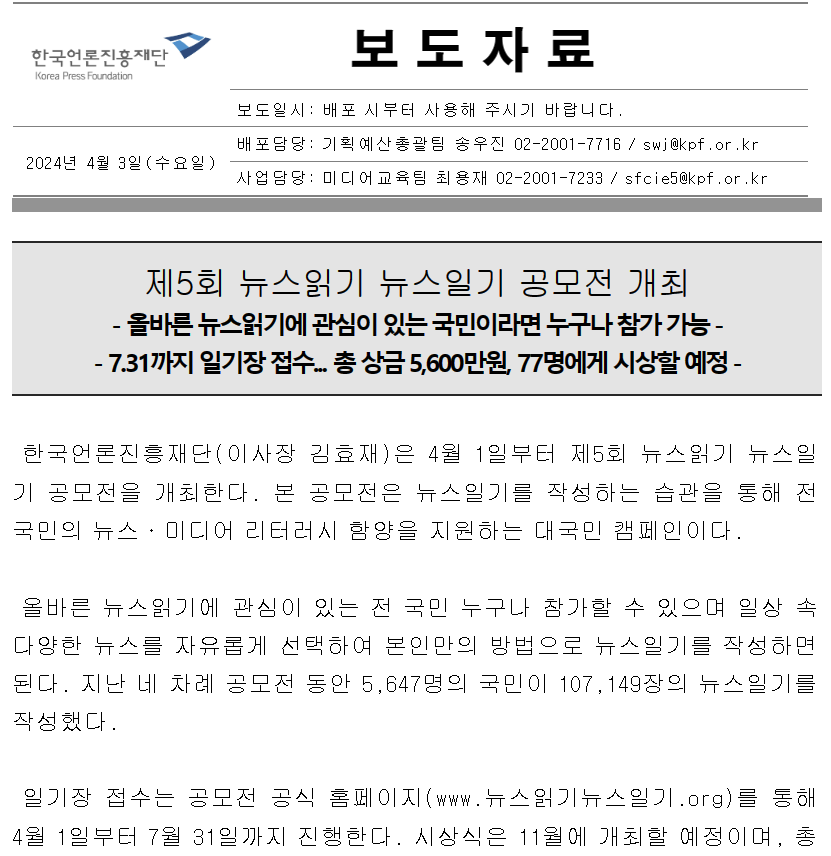 한국언론진흥재단
Korea Press Foundation

보 도 자 료

보도일시: 배포 시부터 사용해 주시기 바랍니다.

2024년 4월 3일(수요일)

배포담당: 기획예산총괄팀 송우진 02-2001-7716 / swj@kpf.or.kr

사업담당: 미디어교육팀 최용재 02-2001-7233 / sfcie5@kpf.or.kr

제5회 뉴스읽기 뉴스일기 공모전 개최
- 올바른 뉴스읽기에 관심이 있는 국민이라면 누구나 참가 가능 -
- 7.31까지 일기장 접수... 총 상금 5,600만원, 77명에게 시상할 예정 -

한국언론진흥재단(이사장 김효재)은 4월 1일부터 제5회 뉴스읽기 뉴스일기 공모전을 개최한다. 본 공모전은 뉴스일기를 작성하는 습관을 통해 전 국민의 뉴스·미디어 리터러시 함양을 지원하는 대국민 캠페인이다.

올바른 뉴스읽기에 관심이 있는 전 국민 누구나 참가할 수 있으며 일상 속 다양한 뉴스를 자유롭게 선택하여 본인만의 방법으로 뉴스일기를 작성하면 된다. 지난 네 차례 공모전 동안 5,647명의 국민이 107,149장의 뉴스일기를 작성했다.

일기장 접수는 공모전 공식 홈페이지(www.뉴스읽기뉴스일기.org)를 통해 4월 1일부터 7월 31일까지 진행한다. 시상식은 11월에 개최할 예정이며, 총